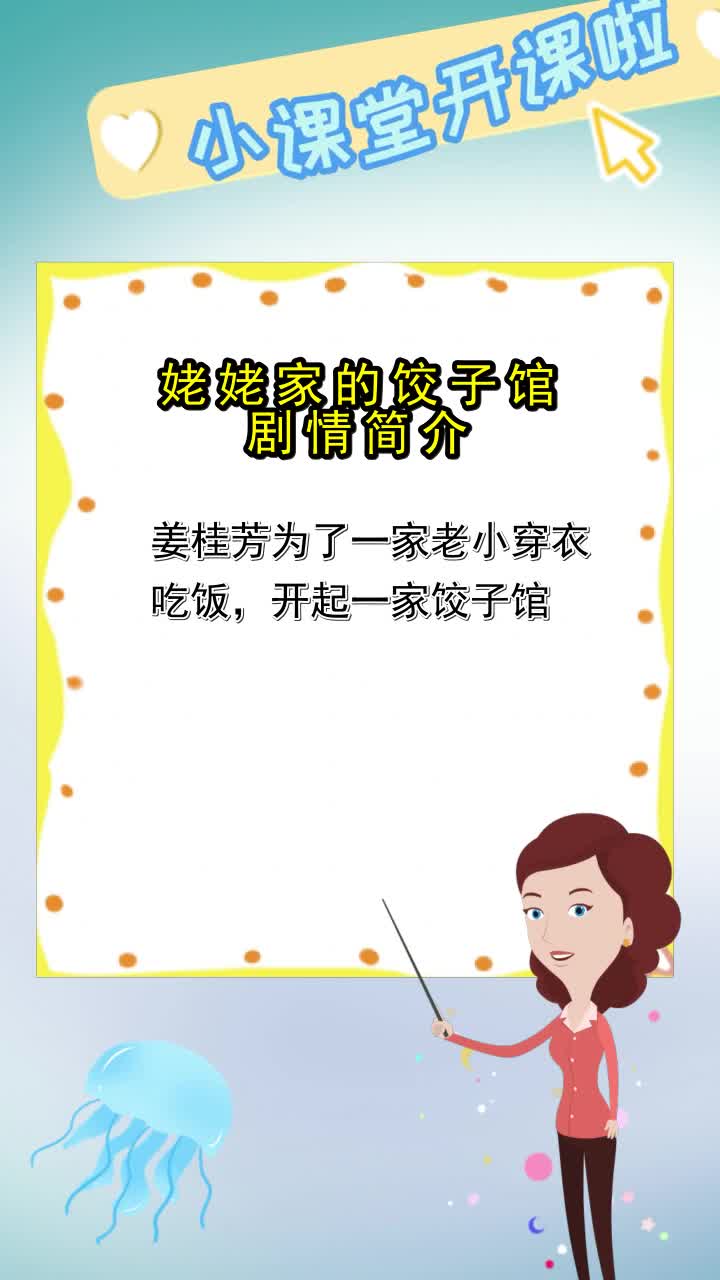 小课堂开课啦

姥姥家的饺子馆
剧情简介

姜桂芳为了一家老小穿衣吃饭，开起一家饺子馆